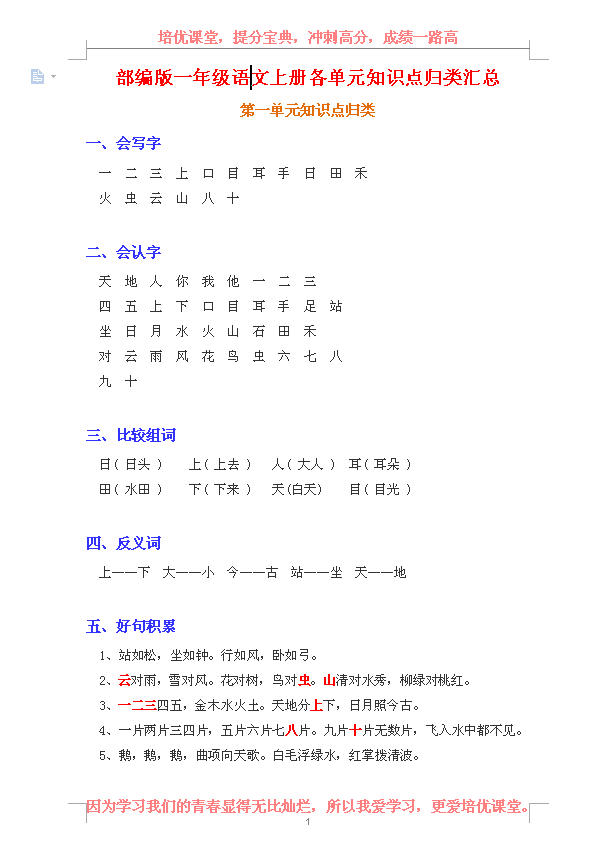 培优课堂，提分宝典，冲刺高分，成绩一路高

部编版一年级语文上册各单元知识点归类汇总

第一单元知识点归类

一、会写字

一 二 三 上 口 目 耳 手 日 田 禾
火 虫 云 山 八 十

二、会认字

天 地 人 你 我 他 一 二 三
四 五 上 下 口 目 耳 手 足 站
坐 日 月 水 火 山 石 田 禾
对 云 雨 风 花 鸟 虫 六 七 八
九 十

三、比较组词

日（日头） 上（上去） 人（大人） 耳（耳朵）
田（水田） 下（下来） 天(白天) 目（目光）

四、反义词

上——下 大——小 今——古 站——坐 天——地

五、好句积累

1、站如松，坐如钟。行如风，卧如弓。
2、云对雨，雪对风。花对树，鸟对虫。山清对水秀，柳绿对桃红。
3、一二三四五，金木水火土。天地分上下，日月照今古。
4、一片两片三四片，五片六片七八片。九片十片无数片，飞入水中都不见。
5、鹅，鹅，鹅，曲项向天歌。白毛浮绿水，红掌拨清波。

因为学习我们的青春显得无比灿烂，所以我爱学习，更爱培优课堂。

1